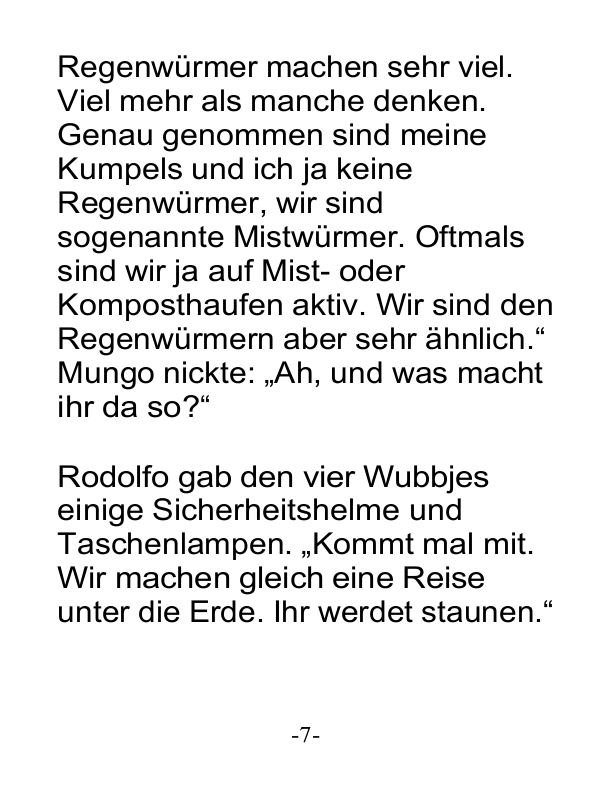 Regenwürmer machen sehr viel. Viel mehr als manche denken. Genau genommen sind meine Kumpels und ich ja keine Regenwürmer, wir sind sogenannte Mistwürmer. Oftmals sind wir ja auf Mist- oder Komposthaufen aktiv. Wir sind den Regenwürmern aber sehr ähnlich.“ Mungo nickte: „Ah, und was macht ihr da so?“

Rodolfo gab den vier Wubbjes einige Sicherheitshelme und Taschenlampen. „Kommt mal mit. Wir machen gleich eine Reise unter die Erde. Ihr werdet staunen.“

-7-